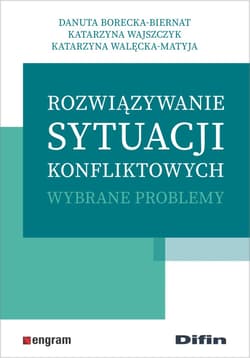 DANUTA BORECKA-BIERNAT
KATARZYNA WAJSZCZYK
KATARZYNA WALĘCKA-MATYJA

ROZWIĄZYWANIE
SYTUACJI
KONFLIKTOWYCH
WYBRANE PROBLEMY

engram

Difin